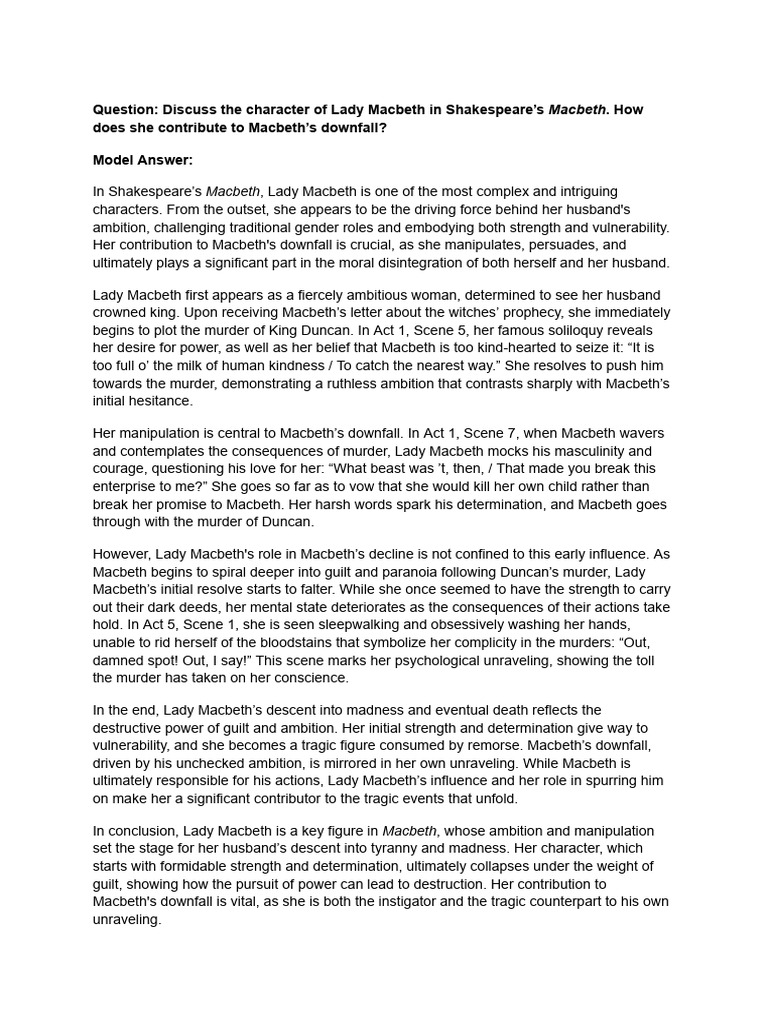 Question: Discuss the character of Lady Macbeth in Shakespeare's Macbeth. How does she contribute to Macbeth's downfall?

Model Answer:

In Shakespeare's Macbeth, Lady Macbeth is one of the most complex and intriguing characters. From the outset, she appears to be the driving force behind her husband's ambition, challenging traditional gender roles and embodying both strength and vulnerability. Her contribution to Macbeth's downfall is crucial, as she manipulates, persuades, and ultimately plays a significant part in the moral disintegration of both herself and her husband.

Lady Macbeth first appears as a fiercely ambitious woman, determined to see her husband crowned king. Upon receiving Macbeth's letter about the witches' prophecy, she immediately begins to plot the murder of King Duncan. In Act 1, Scene 5, her famous soliloquy reveals her desire for power, as well as her belief that Macbeth is too kind-hearted to seize it: "It is too full o' the milk of human kindness / To catch the nearest way." She resolves to push him towards the murder, demonstrating a ruthless ambition that contrasts sharply with Macbeth's initial hesitance.

Her manipulation is central to Macbeth's downfall. In Act 1, Scene 7, when Macbeth wavers and contemplates the consequences of murder, Lady Macbeth mocks his masculinity and courage, questioning his love for her: "What beast was 't, then, / That made you break this enterprise to me?" She goes so far as to vow that she would kill her own child rather than break her promise to Macbeth. Her harsh words spark his determination, and Macbeth goes through with the murder of Duncan.

However, Lady Macbeth's role in Macbeth's decline is not confined to this early influence. As Macbeth begins to spiral deeper into guilt and paranoia following Duncan's murder, Lady Macbeth's initial resolve starts to falter. While she once seemed to have the strength to carry out their dark deeds, her mental state deteriorates as the consequences of their actions take hold. In Act 5, Scene 1, she is seen sleepwalking and obsessively washing her hands, unable to rid herself of the bloodstains that symbolize her complicity in the murders: "Out, damned spot! Out, I say!" This scene marks her psychological unraveling, showing the toll the murder has taken on her conscience.

In the end, Lady Macbeth's descent into madness and eventual death reflects the destructive power of guilt and ambition. Her initial strength and determination give way to vulnerability, and she becomes a tragic figure consumed by remorse. Macbeth's downfall, driven by his unchecked ambition, is mirrored in her own unraveling. While Macbeth is ultimately responsible for his actions, Lady Macbeth's influence and her role in spurring him on make her a significant contributor to the tragic events that unfold.

In conclusion, Lady Macbeth is a key figure in Macbeth, whose ambition and manipulation set the stage for her husband's descent into tyranny and madness. Her character, which starts with formidable strength and determination, ultimately collapses under the weight of guilt, showing how the pursuit of power can lead to destruction. Her contribution to Macbeth's downfall is vital, as she is both the instigator and the tragic counterpart to his own unraveling.